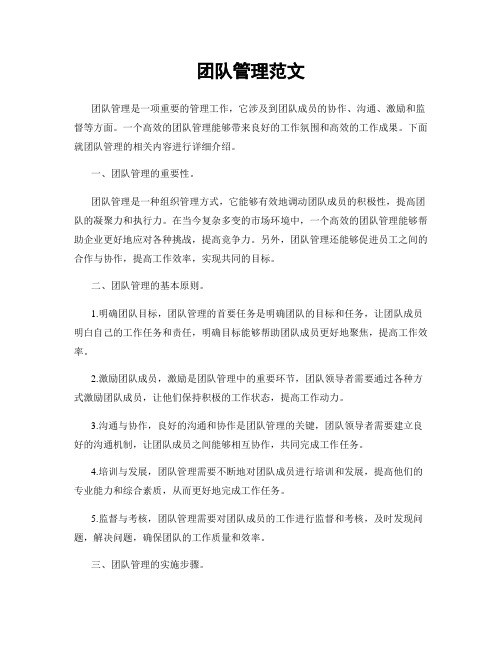 团队管理范文

团队管理是一项重要的管理工作，它涉及到团队成员的协作、沟通、激励和监督等方面。一个高效的团队管理能够带来良好的工作氛围和高效的工作成果。下面就团队管理的相关内容进行详细介绍。

一、团队管理的重要性。

团队管理是一种组织管理方式，它能够有效地调动团队成员的积极性，提高团队的凝聚力和执行力。在当今复杂多变的市场环境中，一个高效的团队管理能够帮助企业更好地应对各种挑战，提高竞争力。另外，团队管理还能够促进员工之间的合作与协作，提高工作效率，实现共同的目标。

二、团队管理的基本原则。

1.明确团队目标，团队管理的首要任务是明确团队的目标和任务，让团队成员明白自己的工作任务和责任，明确目标能够帮助团队成员更好地聚焦，提高工作效率。

2.激励团队成员，激励是团队管理中的重要环节，团队领导者需要通过各种方式激励团队成员，让他们保持积极的工作状态，提高工作动力。

3.沟通与协作，良好的沟通和协作是团队管理的关键，团队领导者需要建立良好的沟通机制，让团队成员之间能够相互协作，共同完成工作任务。

4.培训与发展，团队管理需要不断地对团队成员进行培训和发展，提高他们的专业能力和综合素质，从而更好地完成工作任务。

5.监督与考核，团队管理需要对团队成员的工作进行监督和考核，及时发现问题，解决问题，确保团队的工作质量和效率。

三、团队管理的实施步骤。